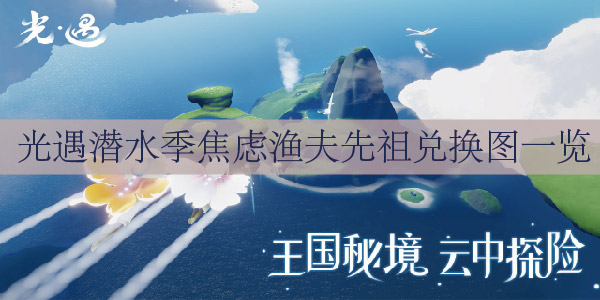 光·遇

光遇潜水季焦虑渔夫先祖兑换图一览

王国秘境 云中探险